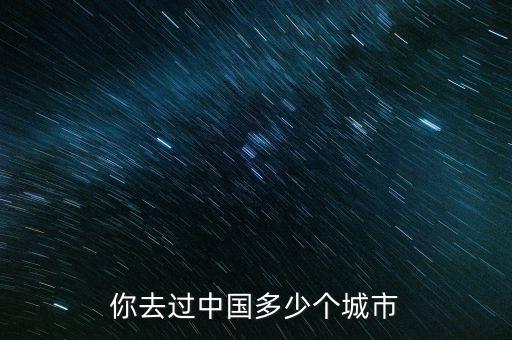 你去过中国多少个城市